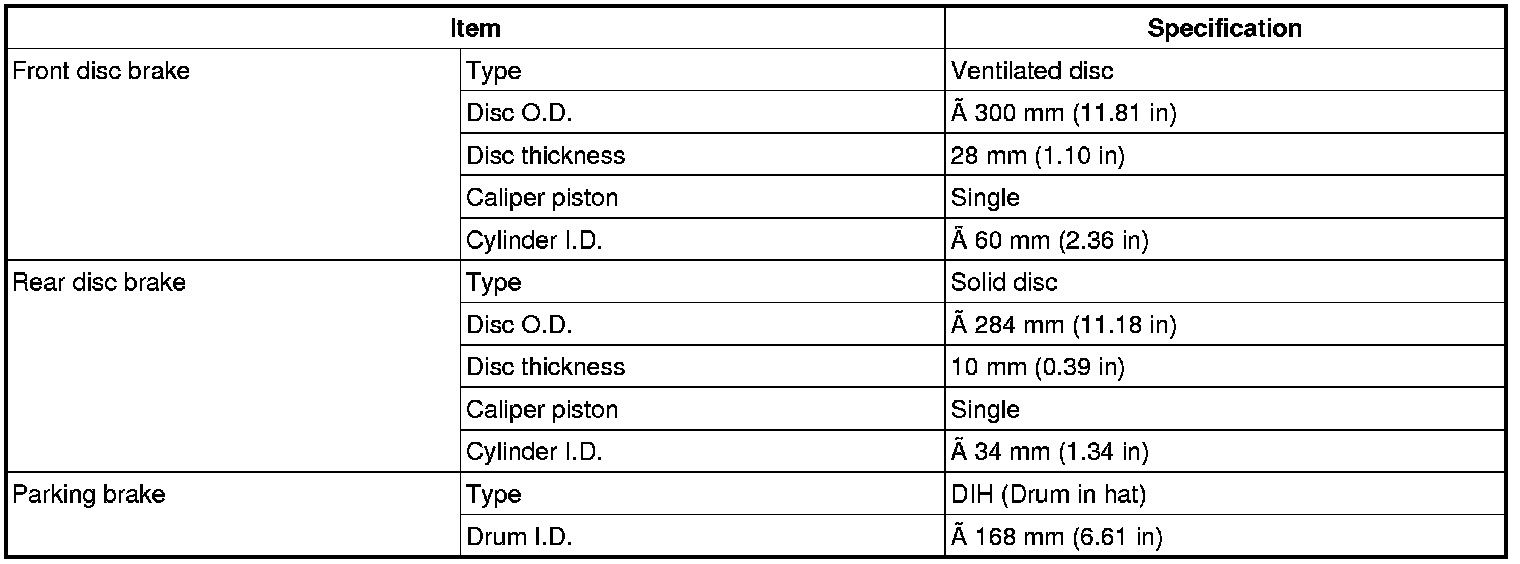 | Item | | Specification |
|---|---|---|
| Front disc brake | Type | Ventilated disc |
| | Disc O.D. | Ã 300 mm (11.81 in) |
| | Disc thickness | 28 mm (1.10 in) |
| | Caliper piston | Single |
| | Cylinder I.D. | Ã 60 mm (2.36 in) |
| Rear disc brake | Type | Solid disc |
| | Disc O.D. | Ã 284 mm (11.18 in) |
| | Disc thickness | 10 mm (0.39 in) |
| | Caliper piston | Single |
| | Cylinder I.D. | Ã 34 mm (1.34 in) |
| Parking brake | Type | DIH (Drum in hat) |
| | Drum I.D. | Ã 168 mm (6.61 in) |